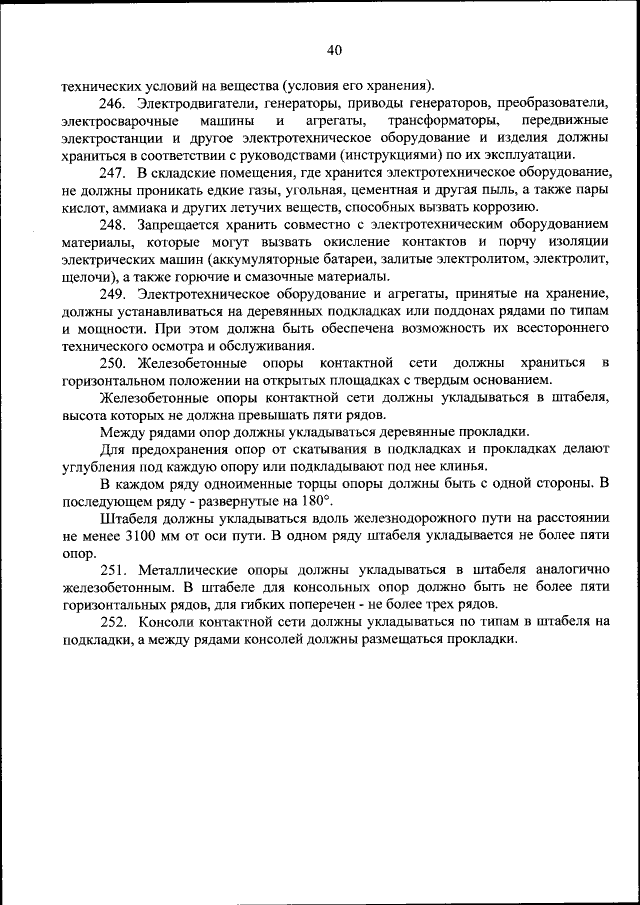 40

технических условий на вещества (условия его хранения).

246. Электродвигатели, генераторы, приводы генераторов, преобразователи, электросварочные машины и агрегаты, трансформаторы, передвижные электростанции и другое электротехническое оборудование и изделия должны храниться в соответствии с руководствами (инструкциями) по их эксплуатации.

247. В складские помещения, где хранится электротехническое оборудование, не должны проникать едкие газы, угольная, цементная и другая пыль, а также пары кислот, аммиака и других летучих веществ, способных вызвать коррозию.

248. Запрещается хранить совместно с электротехническим оборудованием материалы, которые могут вызвать окисление контактов и порчу изоляции электрических машин (аккумуляторные батареи, залитые электролитом, электролит, щелочи), а также горючие и смазочные материалы.

249. Электротехническое оборудование и агрегаты, принятые на хранение, должны устанавливаться на деревянных подкладках или поддонах рядами по типам и мощности. При этом должна быть обеспечена возможность их всестороннего технического осмотра и обслуживания.

250. Железобетонные опоры контактной сети должны храниться в горизонтальном положении на открытых площадках с твердым основанием.

Железобетонные опоры контактной сети должны укладываться в штабеля, высота которых не должна превышать пяти рядов.

Между рядами опор должны укладываться деревянные прокладки.

Для предохранения опор от скатывания в подкладках и прокладках делают углубления под каждую опору или подкладывают под нее клинья.

В каждом ряду одноименные торцы опоры должны быть с одной стороны. В последующем ряду - развернутые на 180°.

Штабеля должны укладываться вдоль железнодорожного пути на расстоянии не менее 3100 мм от оси пути. В одном ряду штабеля укладывается не более пяти опор.

251. Металлические опоры должны укладываться в штабеля аналогично железобетонным. В штабеле для консольных опор должно быть не более пяти горизонтальных рядов, для гибких поперечен - не более трех рядов.

252. Консоли контактной сети должны укладываться по типам в штабеля на подкладки, а между рядами консолей должны размещаться прокладки.